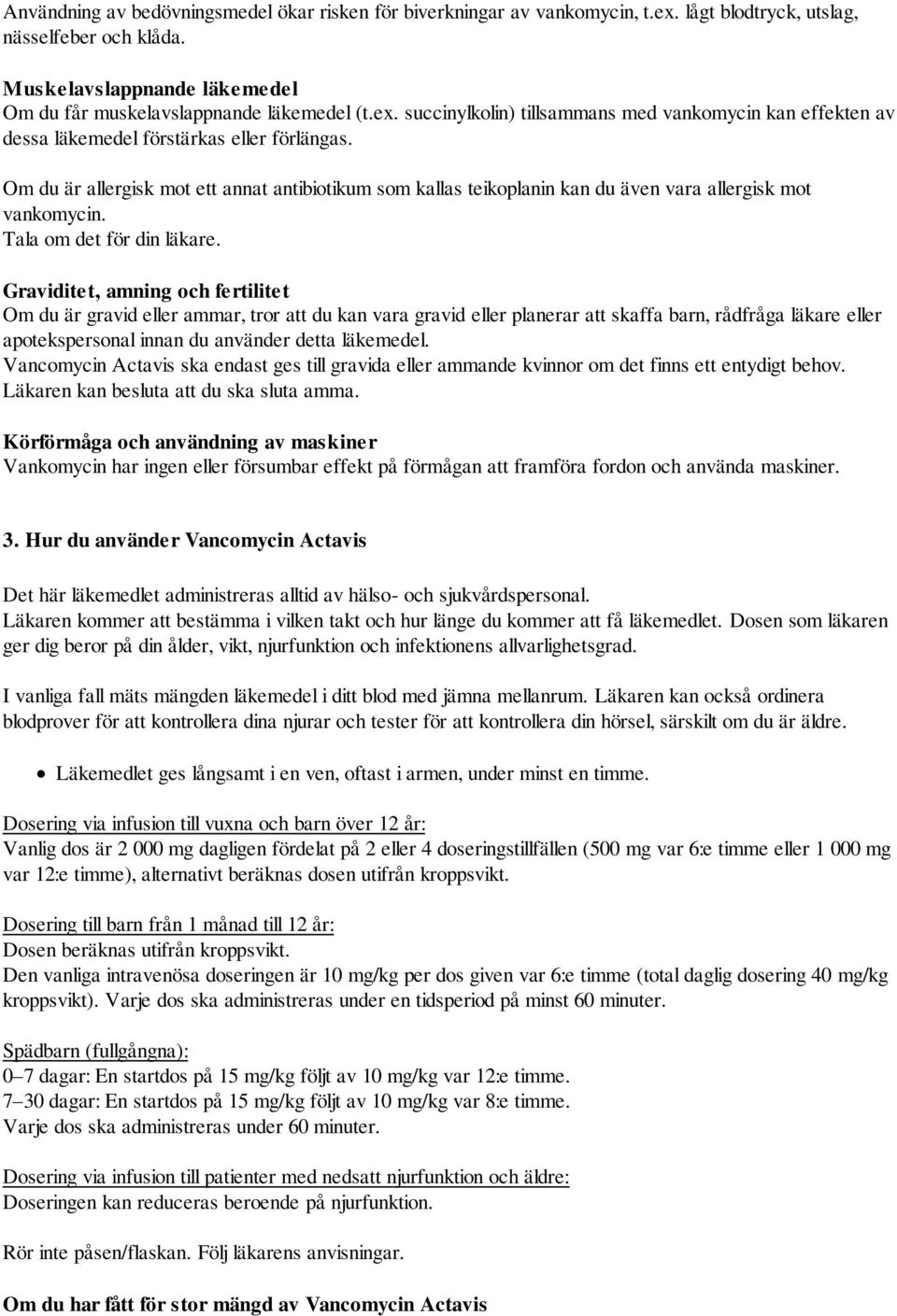 Användning av bedövningsmedel ökar risken för biverkningar av vankomycin, t.ex. lågt blodtryck, utslag, nässelfeber och klåda.

Muskelavslappnande läkemedel
Om du får muskelavslappnande läkemedel (t.ex. succinylkolin) tillsammans med vankomycin kan effekten av dessa läkemedel förstärkas eller förlängas.

Om du är allergisk mot ett annat antibiotikum som kallas teikoplanin kan du även vara allergisk mot vankomycin.
Tala om det för din läkare.

Graviditet, amning och fertilitet
Om du är gravid eller ammar, tror att du kan vara gravid eller planerar att skaffa barn, rådfråga läkare eller apotekspersonal innan du använder detta läkemedel.
Vancomycin Actavis ska endast ges till gravida eller ammande kvinnor om det finns ett entydigt behov. Läkaren kan besluta att du ska sluta amma.

Körförmåga och användning av maskiner
Vankomycin har ingen eller försumbar effekt på förmågan att framföra fordon och använda maskiner.

3. Hur du använder Vancomycin Actavis

Det här läkemedlet administreras alltid av hälso- och sjukvårdspersonal.
Läkaren kommer att bestämma i vilken takt och hur länge du kommer att få läkemedlet. Dosen som läkaren ger dig beror på din ålder, vikt, njurfunktion och infektionens allvarlighetsgrad.

I vanliga fall mäts mängden läkemedel i ditt blod med jämna mellanrum. Läkaren kan också ordinera blodprover för att kontrollera dina njurar och tester för att kontrollera din hörsel, särskilt om du är äldre.

• Läkemedlet ges långsamt i en ven, oftast i armen, under minst en timme.

Dosering via infusion till vuxna och barn över 12 år:
Vanlig dos är 2 000 mg dagligen fördelat på 2 eller 4 doseringstillfällen (500 mg var 6:e timme eller 1 000 mg var 12:e timme), alternativt beräknas dosen utifrån kroppsvikt.

Dosering till barn från 1 månad till 12 år:
Dosen beräknas utifrån kroppsvikt.
Den vanliga intravenösa doseringen är 10 mg/kg per dos given var 6:e timme (total daglig dosering 40 mg/kg kroppsvikt). Varje dos ska administreras under en tidsperiod på minst 60 minuter.

Spädbarn (fullgångna):
0–7 dagar: En startdos på 15 mg/kg följt av 10 mg/kg var 12:e timme.
7–30 dagar: En startdos på 15 mg/kg följt av 10 mg/kg var 8:e timme.
Varje dos ska administreras under 60 minuter.

Dosering via infusion till patienter med nedsatt njurfunktion och äldre:
Doseringen kan reduceras beroende på njurfunktion.

Rör inte påsen/flaskan. Följ läkarens anvisningar.

Om du har fått för stor mängd av Vancomycin Actavis